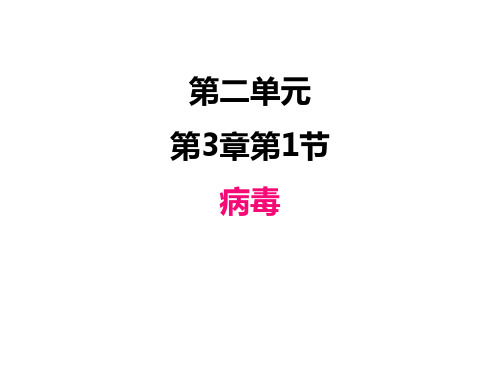 第二单元

第3章第1节

病毒